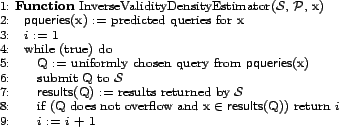 1: **Function** InverseValidityDensityEstimator($\mathcal{S}$, $\mathcal{P}$, x)
2: pqueries(x) := predicted queries for x
3: $i := 1$
4: while (true) do
5: Q := uniformly chosen query from pqueries(x)
6: submit Q to $\mathcal{S}$
7: results(Q) := results returned by $\mathcal{S}$
8: if (Q does not overflow and x $\in$ results(Q)) return $i$
9: $i := i + 1$